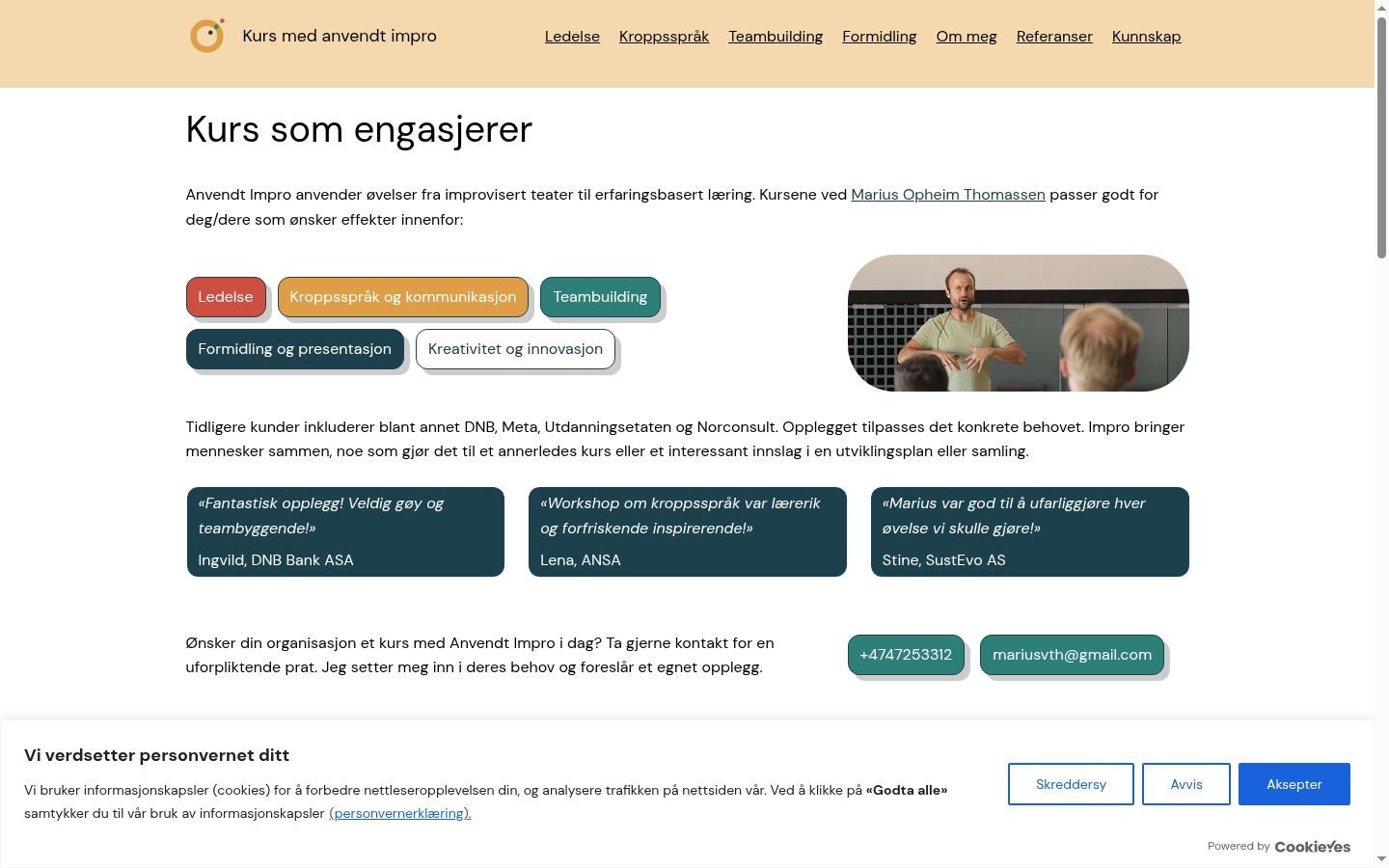 Kurs med anvendt impro

Ledelse Kroppsspråk Teambuilding Formidling Om meg Referanser Kunnskap

Kurs som engasjerer

Anvendt Impro anvender øvelser fra improvisert teater til erfaringsbasert læring. Kursene ved Marius Opheim Thomassen passer godt for deg/dere som ønsker effekter innenfor:

Ledelse Kroppsspråk og kommunikasjon Teambuilding
Formidling og presentasjon Kreativitet og innovasjon

Tidligere kunder inkluderer blant annet DNB, Meta, Utdanningsetaten og Norconsult. Opplegget tilpasses det konkrete behovet. Impro bringer mennesker sammen, noe som gjør det til et annerledes kurs eller et interessant innslag i en utviklingsplan eller samling.

«Fantastisk opplegg! Veldig gøy og teambyggende!»
Ingvild, DNB Bank ASA

«Workshop om kroppsspråk var lærerik og forfriskende inspirerende!»
Lena, ANSA

«Marius var god til å ufarliggjøre hver øvelse vi skulle gjøre!»
Stine, SustEvo AS

Ønsker din organisasjon et kurs med Anvendt Impro i dag? Ta gjerne kontakt for en uforpliktende prat. Jeg setter meg inn i deres behov og foreslår et egnet opplegg.

+4747253312 mariusvth@gmail.com

Vi verdsetter personvernet ditt

Vi bruker informasjonskapsler (cookies) for å forbedre nettleseropplevelsen din, og analysere trafikken på nettsiden vår. Ved å klikke på «Godta alle» samtykker du til vår bruk av informasjonskapsler (personvernerklæring).

Skreddersy Avvis Aksepter

Powered by CookieYes